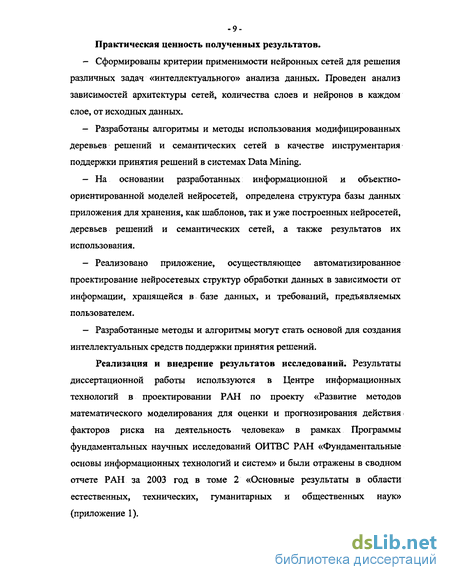 - 9 -

Практическая ценность полученных результатов.

– Сформированы критерии применимости нейронных сетей для решения различных задач «интеллектуального» анализа данных. Проведен анализ зависимостей архитектуры сетей, количества слоев и нейронов в каждом слое, от исходных данных.

– Разработаны алгоритмы и методы использования модифицированных деревьев решений и семантических сетей в качестве инструментария поддержки принятия решений в системах Data Mining.

– На основании разработанных информационной и объектно-ориентированной моделей нейросетей, определена структура базы данных приложения для хранения, как шаблонов, так и уже построенных нейросетей, деревьев решений и семантических сетей, а также результатов их использования.

– Реализовано приложение, осуществляющее автоматизированное проектирование нейросетевых структур обработки данных в зависимости от информации, хранящейся в базе данных, и требований, предъявляемых пользователем.

– Разработанные методы и алгоритмы могут стать основой для создания интеллектуальных средств поддержки принятия решений.

Реализация и внедрение результатов исследований. Результаты диссертационной работы используются в Центре информационных технологий в проектировании РАН по проекту «Развитие методов математического моделирования для оценки и прогнозирования действия факторов риска на деятельность человека» в рамках Программы фундаментальных научных исследований ОИТВС РАН «Фундаментальные основы информационных технологий и систем» и были отражены в сводном отчете РАН за 2003 год в томе 2 «Основные результаты в области естественных, технических, гуманитарных и общественных наук» (приложение 1).

dsLib.net
библиотека диссертаций